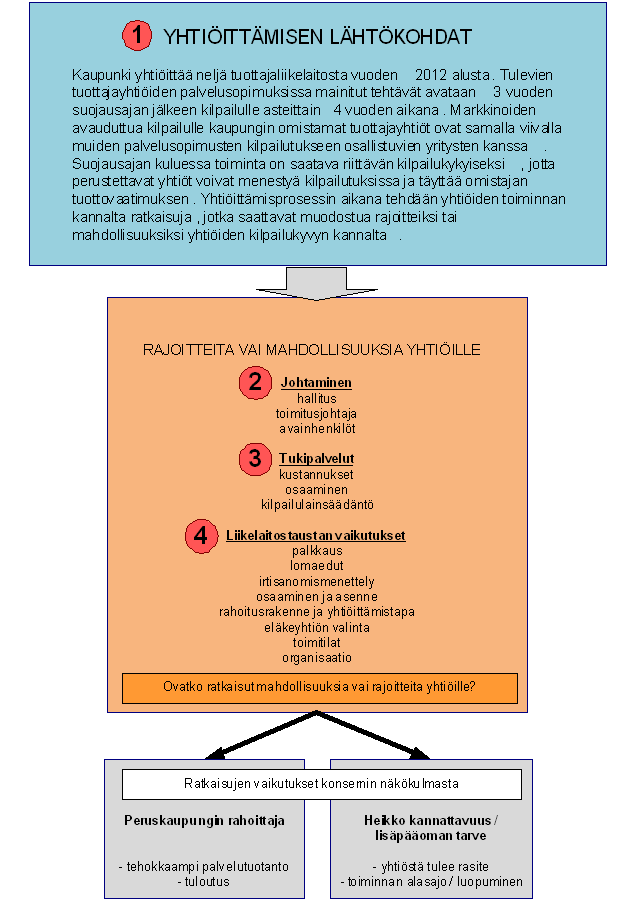 1 YHTIÖITTÄMISEN LÄHTÖKOHDAT

Kaupunki yhtiöittää neljä tuottajaliikelaitosta vuoden 2012 alusta. Tulevien tuottajayhtiöiden palvelusopimuksissa mainitut tehtävät avataan 3 vuoden suojausajan jälkeen kilpailulle asteittain 4 vuoden aikana. Markkinoiden avauduttua kilpailulle kaupungin omistamat tuottajayhtiöt ovat samalla viivalla muiden palvelusopimusten kilpailutukseen osallistuvien yritysten kanssa. Suojausajan kuluessa toiminta on saatava riittävän kilpailukykyiseksi, jotta perustettavat yhtiöt voivat menestyä kilpailutuksissa ja täyttää omistajan tuottovaatimuksen. Yhtiöittämisprosessin aikana tehdään yhtiöiden toiminnan kannalta ratkaisuja, jotka saattavat muodostua rajoitteiksi tai mahdollisuuksiksi yhtiöiden kilpailukyvyn kannalta.

RAJOITTEITA VAI MAHDOLLISUUKSIA YHTIÖILLE

2 Johtaminen
hallitus
toimitusjohtaja
avainhenkilöt

3 Tukipalvelut
kustannukset
osaaminen
kilpailulainsäädäntö

4 Liikelaitostaustan vaikutukset
palkkaus
lomaedut
irtisanomismenettely
osaaminen ja asenne
rahoitusrakenne ja yhtiöittämistapa
eläkeyhtiön valinta
toimitilat
organisaatio

Ovatko ratkaisut mahdollisuuksia vai rajoitteita yhtiöille?

Ratkaisujen vaikutukset konsernin näkökulmasta

Peruskaupungin rahoittaja

- tehokkaampi palvelutuotanto
- tuloutus

Heikko kannattavuus / lisäpääoman tarve

- yhtiöstä tulee rasite
- toiminnan alasajo / luopuminen